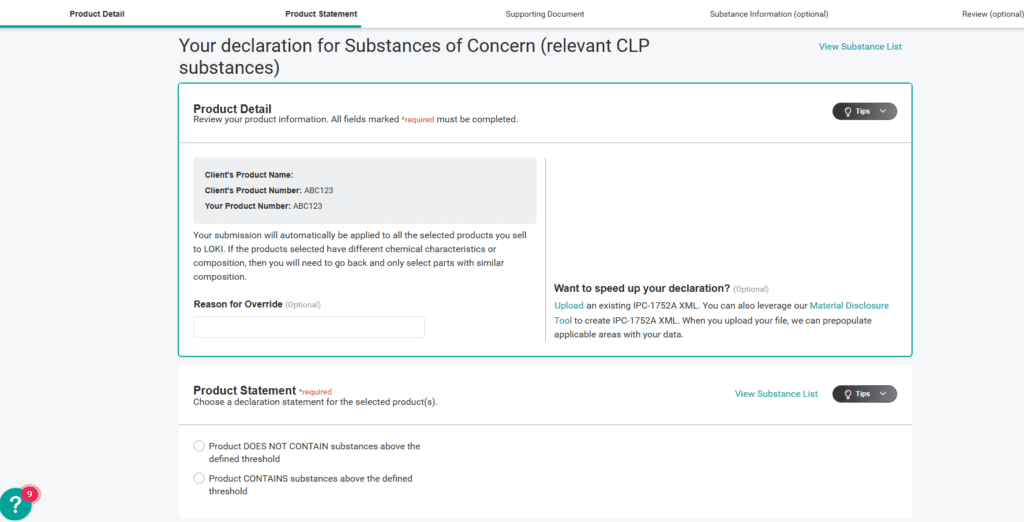 Product Detail Product Statement Supporting Document Substance Information (optional) Review (optional)

Your declaration for Substances of Concern (relevant CLP substances)

View Substance List

Product Detail
Review your product information. All fields marked *required must be completed.

Tips

Client's Product Name:
Client's Product Number: ABC123
Your Product Number: ABC123

Your submission will automatically be applied to all the selected products you sell to LOKI. If the products selected have different chemical characteristics or composition, then you will need to go back and only select parts with similar composition.

Reason for Override (Optional)

Want to speed up your declaration? (Optional)
Upload an existing IPC-1752A XML. You can also leverage our Material Disclosure Tool to create IPC-1752A XML. When you upload your file, we can prepopulate applicable areas with your data.

Product Statement *required
Choose a declaration statement for the selected product(s).

View Substance List

Tips

Product DOES NOT CONTAIN substances above the defined threshold

Product CONTAINS substances above the defined threshold

?
9